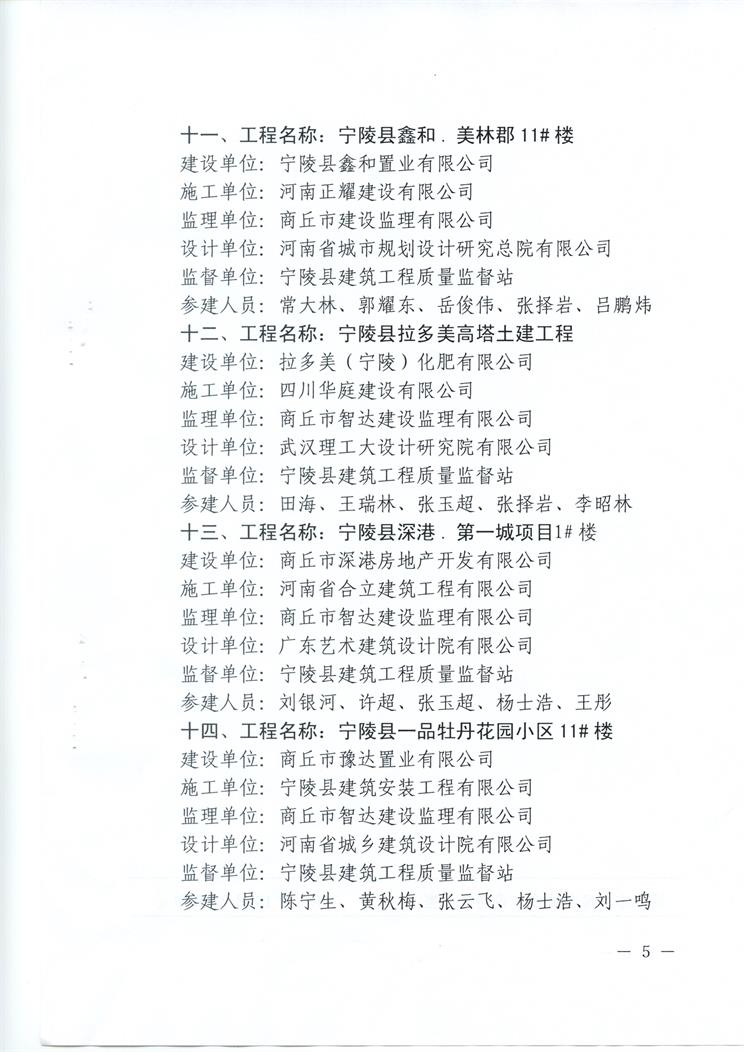 十一、工程名称：宁陵县鑫和．美林郡 11# 楼
建设单位：宁陵县鑫和置业有限公司
施工单位：河南正耀建设有限公司
监理单位：商丘市建设监理有限公司
设计单位：河南省城市规划设计研究总院有限公司
监督单位：宁陵县建筑工程质量监督站
参建人员：常大林、郭耀东、岳俊伟、张择岩、吕鹏炜
十二、工程名称：宁陵县拉多美高塔土建工程
建设单位：拉多美（宁陵）化肥有限公司
施工单位：四川华庭建设有限公司
监理单位：商丘市智达建设监理有限公司
设计单位：武汉理工大设计研究院有限公司
监督单位：宁陵县建筑工程质量监督站
参建人员：田海、王瑞林、张玉超、张择岩、李昭林
十三、工程名称：宁陵县深港．第一城项目1# 楼
建设单位：商丘市深港房地产开发有限公司
施工单位：河南省合立建筑工程有限公司
监理单位：商丘市智达建设监理有限公司
设计单位：广东艺术建筑设计院有限公司
监督单位：宁陵县建筑工程质量监督站
参建人员：刘银河、许超、张玉超、杨士浩、王彤
十四、工程名称：宁陵县一品牡丹花园小区 11# 楼
建设单位：商丘市豫达置业有限公司
施工单位：宁陵县建筑安装工程有限公司
监理单位：商丘市智达建设监理有限公司
设计单位：河南省城乡建筑设计院有限公司
监督单位：宁陵县建筑工程质量监督站
参建人员：陈宁生、黄秋梅、张云飞、杨士浩、刘一鸣

— 5 —